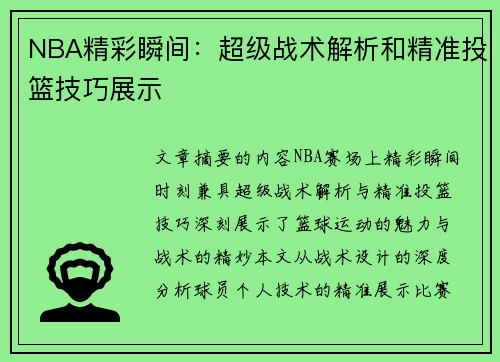 NBA精彩瞬间：超级战术解析和精准投篮技巧展示

文章摘要的内容NBA赛场上精彩瞬间时刻兼具超级战术解析与精准投篮技巧深刻展示了篮球运动的魅力与战术的精妙本文从战术设计的深度分析球员个人技术的精准展示比赛